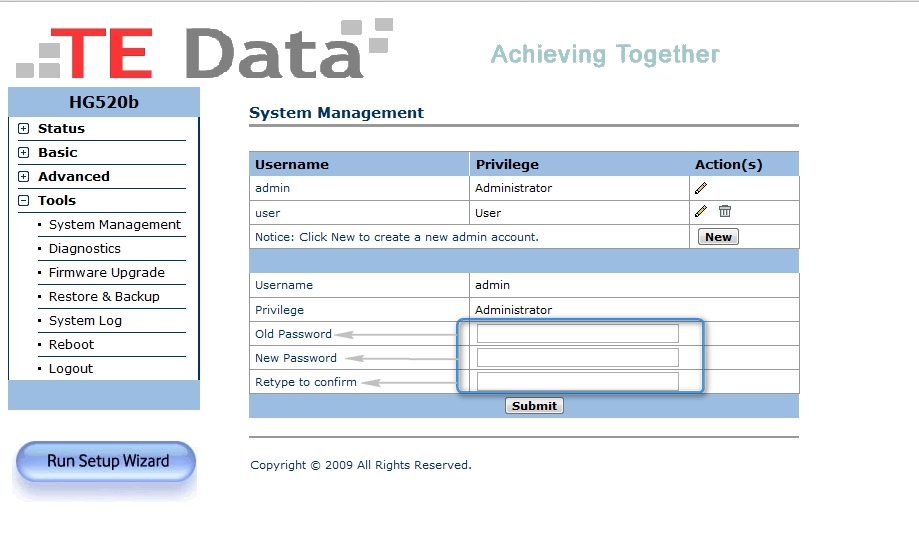 TE Data

Achieving Together

HG520b

Status
Basic
Advanced
Tools
System Management
Diagnostics
Firmware Upgrade
Restore & Backup
System Log
Reboot
Logout

Run Setup Wizard

System Management

| Username | Privilege | Action(s) |
|---|---|---|
| admin | Administrator | |
| user | User | |
| Notice: Click New to create a new admin account. | | New |

| | |
|---|---|
| Username | admin |
| Privilege | Administrator |
| Old Password | |
| New Password | |
| Retype to confirm | |

Submit

Copyright © 2009 All Rights Reserved.